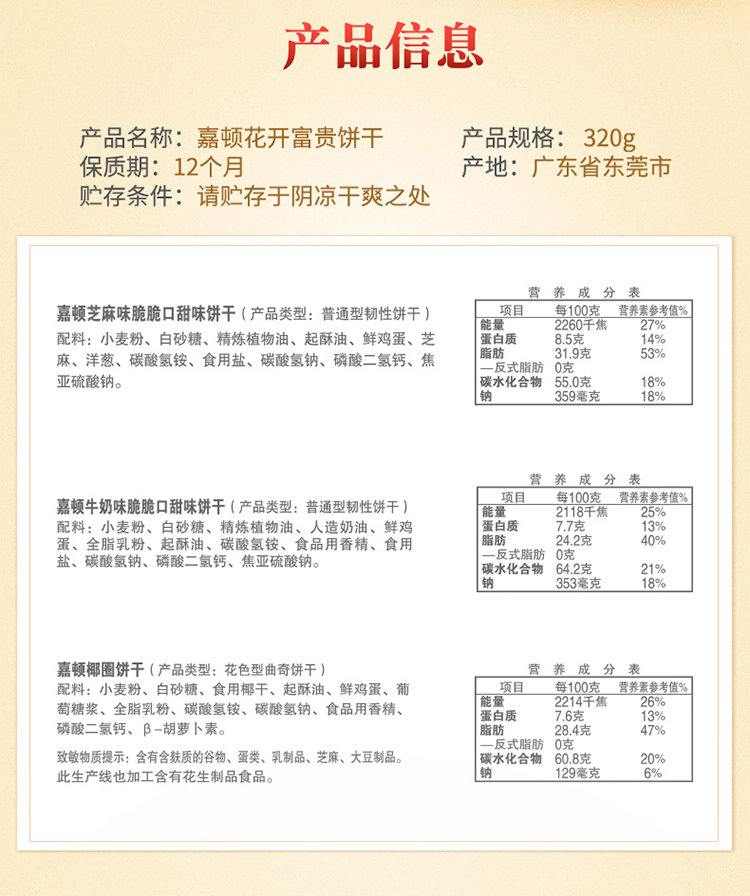 产品信息

产品名称：嘉顿花开富贵饼干
保质期：12个月
贮存条件：请贮存于阴凉干爽之处

产品规格：320g
产地：广东省东莞市

嘉顿芝麻味脆脆口甜味饼干（产品类型：普通型韧性饼干）
配料：小麦粉、白砂糖、精炼植物油、起酥油、鲜鸡蛋、芝麻、洋葱、碳酸氢铵、食用盐、碳酸氢钠、磷酸二氢钙、焦亚硫酸钠。

营养成分表

| 项目 | 每100克 | 营养素参考值% |
|---|---|---|
| 能量 | 2260千焦 | 27% |
| 蛋白质 | 8.5克 | 14% |
| 脂肪 | 31.9克 | 53% |
| —反式脂肪 | 0克 | |
| 碳水化合物 | 55.0克 | 18% |
| 钠 | 359毫克 | 18% |

嘉顿牛奶味脆脆口甜味饼干（产品类型：普通型韧性饼干）
配料：小麦粉、白砂糖、精炼植物油、人造奶油、鲜鸡蛋、全脂乳粉、起酥油、碳酸氢铵、食品用香精、食用盐、碳酸氢钠、磷酸二氢钙、焦亚硫酸钠。

营养成分表

| 项目 | 每100克 | 营养素参考值% |
|---|---|---|
| 能量 | 2118千焦 | 25% |
| 蛋白质 | 7.7克 | 13% |
| 脂肪 | 24.2克 | 40% |
| —反式脂肪 | 0克 | |
| 碳水化合物 | 64.2克 | 21% |
| 钠 | 353毫克 | 18% |

嘉顿椰圈饼干（产品类型：花色型曲奇饼干）
配料：小麦粉、白砂糖、食用椰干、起酥油、鲜鸡蛋、葡萄糖浆、全脂乳粉、碳酸氢铵、碳酸氢钠、食品用香精、磷酸二氢钙、β-胡萝卜素。

致敏物质提示：含有含麸质的谷物、蛋类、乳制品、芝麻、大豆制品。
此生产线也加工含有花生制品食品。

营养成分表

| 项目 | 每100克 | 营养素参考值% |
|---|---|---|
| 能量 | 2214千焦 | 26% |
| 蛋白质 | 7.6克 | 13% |
| 脂肪 | 28.4克 | 47% |
| —反式脂肪 | 0克 | |
| 碳水化合物 | 60.8克 | 20% |
| 钠 | 129毫克 | 6% |